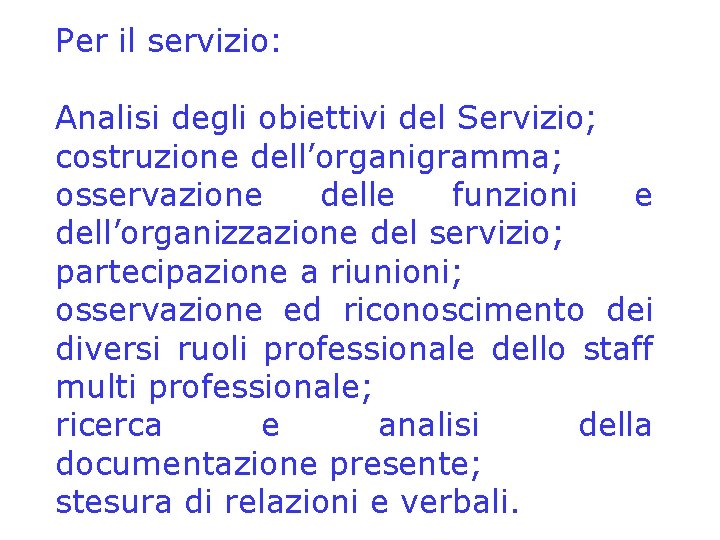 Per il servizio:

Analisi degli obiettivi del Servizio;
costruzione dell'organigramma;
osservazione delle funzioni e dell'organizzazione del servizio;
partecipazione a riunioni;
osservazione ed riconoscimento dei diversi ruoli professionale dello staff multi professionale;
ricerca e analisi della documentazione presente;
stesura di relazioni e verbali.